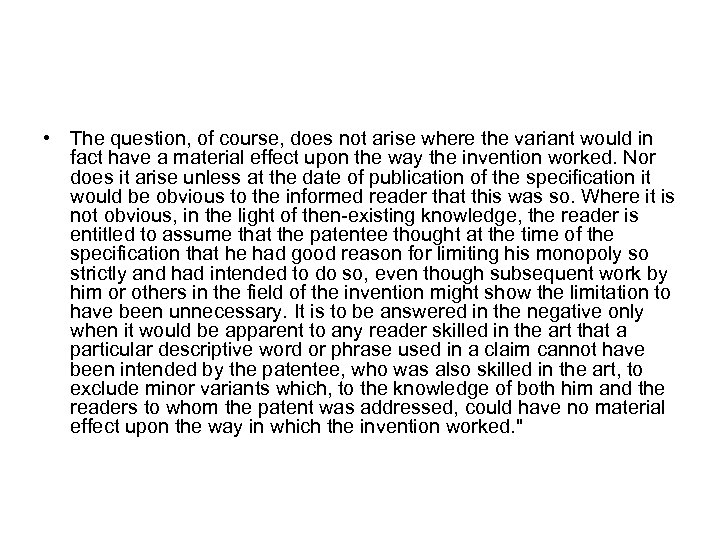 • The question, of course, does not arise where the variant would in fact have a material effect upon the way the invention worked. Nor does it arise unless at the date of publication of the specification it would be obvious to the informed reader that this was so. Where it is not obvious, in the light of then-existing knowledge, the reader is entitled to assume that the patentee thought at the time of the specification that he had good reason for limiting his monopoly so strictly and had intended to do so, even though subsequent work by him or others in the field of the invention might show the limitation to have been unnecessary. It is to be answered in the negative only when it would be apparent to any reader skilled in the art that a particular descriptive word or phrase used in a claim cannot have been intended by the patentee, who was also skilled in the art, to exclude minor variants which, to the knowledge of both him and the readers to whom the patent was addressed, could have no material effect upon the way in which the invention worked."